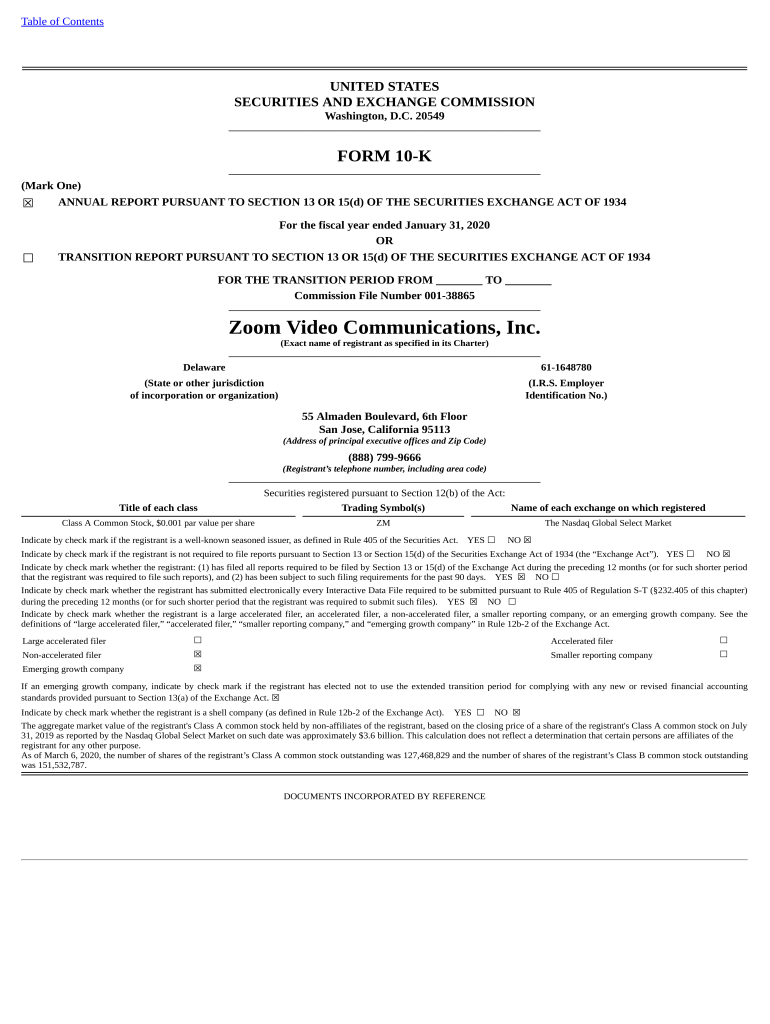 Table of Contents

UNITED STATES
SECURITIES AND EXCHANGE COMMISSION
Washington, D.C. 20549

FORM 10-K

(Mark One)
☒ ANNUAL REPORT PURSUANT TO SECTION 13 OR 15(d) OF THE SECURITIES EXCHANGE ACT OF 1934

For the fiscal year ended January 31, 2020
OR
☐ TRANSITION REPORT PURSUANT TO SECTION 13 OR 15(d) OF THE SECURITIES EXCHANGE ACT OF 1934

FOR THE TRANSITION PERIOD FROM ________ TO ________
Commission File Number 001-38865

Zoom Video Communications, Inc.
(Exact name of registrant as specified in its Charter)

Delaware
(State or other jurisdiction of incorporation or organization)

61-1648780
(I.R.S. Employer Identification No.)

55 Almaden Boulevard, 6th Floor
San Jose, California 95113
(Address of principal executive offices and Zip Code)

(888) 799-9666
(Registrant's telephone number, including area code)

Securities registered pursuant to Section 12(b) of the Act:

| Title of each class | Trading Symbol(s) | Name of each exchange on which registered |
|---|---|---|
| Class A Common Stock, $0.001 par value per share | ZM | The Nasdaq Global Select Market |

Indicate by check mark if the registrant is a well-known seasoned issuer, as defined in Rule 405 of the Securities Act. YES ☐ NO ☒

Indicate by check mark if the registrant is not required to file reports pursuant to Section 13 or Section 15(d) of the Securities Exchange Act of 1934 (the "Exchange Act"). YES ☐ NO ☒

Indicate by check mark whether the registrant: (1) has filed all reports required to be filed by Section 13 or 15(d) of the Exchange Act during the preceding 12 months (or for such shorter period that the registrant was required to file such reports), and (2) has been subject to such filing requirements for the past 90 days. YES ☒ NO ☐

Indicate by check mark whether the registrant has submitted electronically every Interactive Data File required to be submitted pursuant to Rule 405 of Regulation S-T (§232.405 of this chapter) during the preceding 12 months (or for such shorter period that the registrant was required to submit such files). YES ☒ NO ☐

Indicate by check mark whether the registrant is a large accelerated filer, an accelerated filer, a non-accelerated filer, a smaller reporting company, or an emerging growth company. See the definitions of "large accelerated filer," "accelerated filer," "smaller reporting company," and "emerging growth company" in Rule 12b-2 of the Exchange Act.

| Large accelerated filer | ☐ | Accelerated filer | ☐ |
|---|---|---|---|
| Non-accelerated filer | ☒ | Smaller reporting company | ☐ |
| Emerging growth company | ☒ | | |

If an emerging growth company, indicate by check mark if the registrant has elected not to use the extended transition period for complying with any new or revised financial accounting standards provided pursuant to Section 13(a) of the Exchange Act. ☒

Indicate by check mark whether the registrant is a shell company (as defined in Rule 12b-2 of the Exchange Act). YES ☐ NO ☒

The aggregate market value of the registrant's Class A common stock held by non-affiliates of the registrant, based on the closing price of a share of the registrant's Class A common stock on July 31, 2019 as reported by the Nasdaq Global Select Market on such date was approximately $3.6 billion. This calculation does not reflect a determination that certain persons are affiliates of the registrant for any other purpose.
As of March 6, 2020, the number of shares of the registrant's Class A common stock outstanding was 127,468,829 and the number of shares of the registrant's Class B common stock outstanding was 151,532,787.

DOCUMENTS INCORPORATED BY REFERENCE